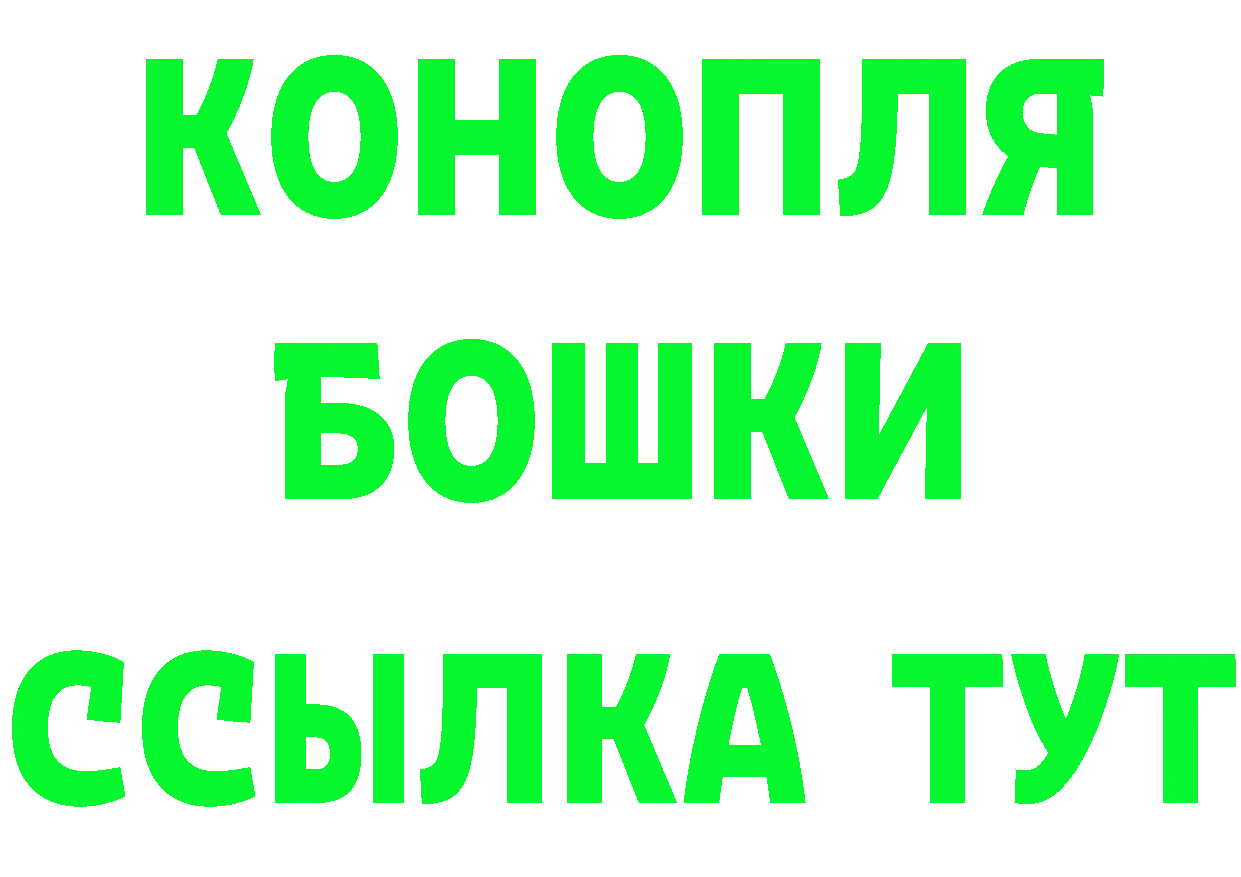 КОНОПЛЯ
БОШКИ
ССЫЛКА ТУТ